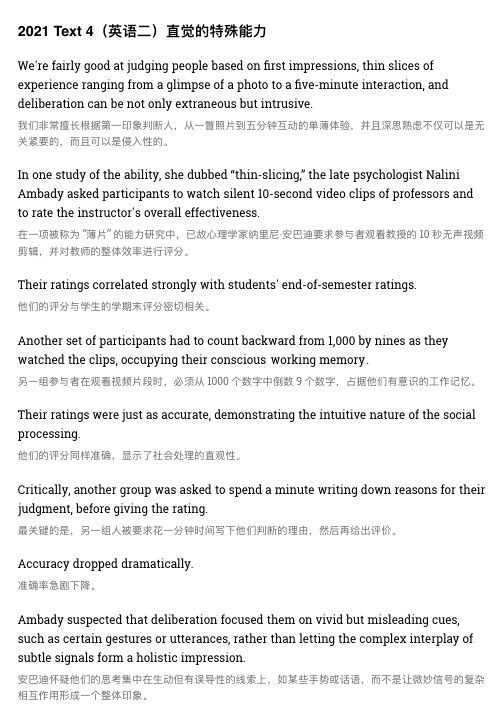 2021 Text 4（英语二）直觉的特殊能力

We're fairly good at judging people based on first impressions, thin slices of experience ranging from a glimpse of a photo to a five-minute interaction, and deliberation can be not only extraneous but intrusive.
我们非常擅长根据第一印象判断人，从一瞥照片到五分钟互动的单薄体验，并且深思熟虑不仅可以是无关紧要的，而且可以是侵入性的。

In one study of the ability, she dubbed "thin-slicing," the late psychologist Nalini Ambady asked participants to watch silent 10-second video clips of professors and to rate the instructor's overall effectiveness.
在一项被称为"薄片"的能力研究中，已故心理学家纳里尼·安巴迪要求参与者观看教授的 10 秒无声视频剪辑，并对教师的整体效率进行评分。

Their ratings correlated strongly with students' end-of-semester ratings.
他们的评分与学生的学期末评分密切相关。

Another set of participants had to count backward from 1,000 by nines as they watched the clips, occupying their conscious working memory.
另一组参与者在观看视频片段时，必须从 1000 个数字中倒数 9 个数字，占据他们有意识的工作记忆。

Their ratings were just as accurate, demonstrating the intuitive nature of the social processing.
他们的评分同样准确，显示了社会处理的直观性。

Critically, another group was asked to spend a minute writing down reasons for their judgment, before giving the rating.
最关键的是，另一组人被要求花一分钟时间写下他们判断的理由，然后再给出评价。

Accuracy dropped dramatically.
准确率急剧下降。

Ambady suspected that deliberation focused them on vivid but misleading cues, such as certain gestures or utterances, rather than letting the complex interplay of subtle signals form a holistic impression.
安巴迪怀疑他们的思考集中在生动但有误导性的线索上，如某些手势或话语，而不是让微妙信号的复杂相互作用形成一个整体印象。